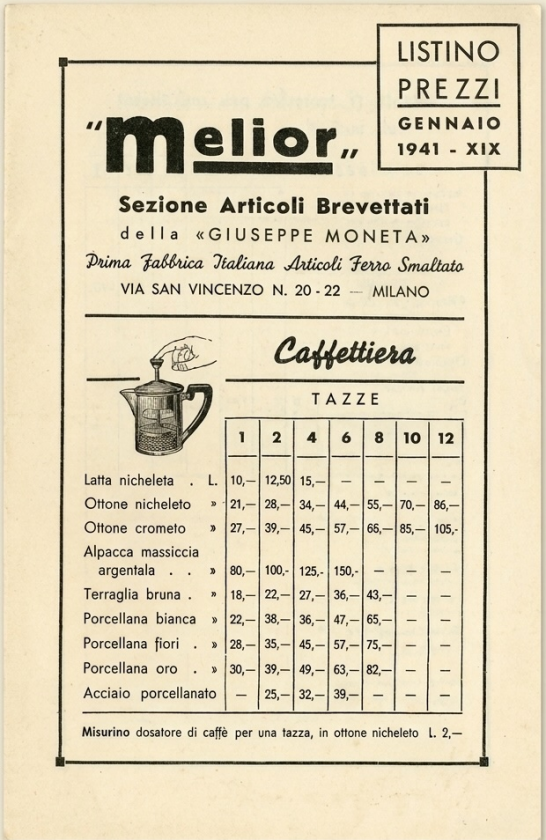 LISTINO PREZZI GENNAIO 1941 - XIX

"Melior"

Sezione Articoli Brevettati

della «GIUSEPPE MONETA»

Prima Fabbrica Italiana Articoli Ferro Smaltato

VIA SAN VINCENZO N. 20 - 22 — MILANO

Caffettiera

TAZZE

| | 1 | 2 | 4 | 6 | 8 | 10 | 12 |
|---|---|---|---|---|---|---|---|
| Latta nicheleta . L. | 10,— | 12,50 | 15,— | — | — | — | — |
| Ottone nicheleto » | 21,— | 28,— | 34,— | 44,— | 55,— | 70,— | 86,— |
| Ottone crometo » | 27,— | 39,— | 45,— | 57,— | 66,— | 85,— | 105,- |
| Alpacca massiccia argentala . . » | 80,— | 100,- | 125,- | 150,- | — | — | — |
| Terraglia bruna . » | 18,— | 22,— | 27,— | 36,— | 43,— | — | — |
| Porcellana bianca » | 22,— | 38,— | 36,— | 47,— | 65,— | — | — |
| Porcellana fiori . » | 28,— | 35,— | 45,— | 57,— | 75,— | — | — |
| Porcellana oro . » | 30,— | 39,— | 49,— | 63,— | 82,— | — | — |
| Acciaio porcellanato | — | 25,— | 32,— | 39,— | — | — | — |

Misurino dosatore di caffè per una tazza, in ottone nicheleto L. 2,—